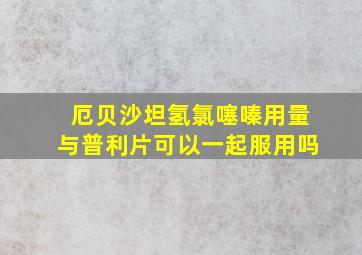 厄贝沙坦氢氯噻嗪用量
与普利片可以一起服用吗